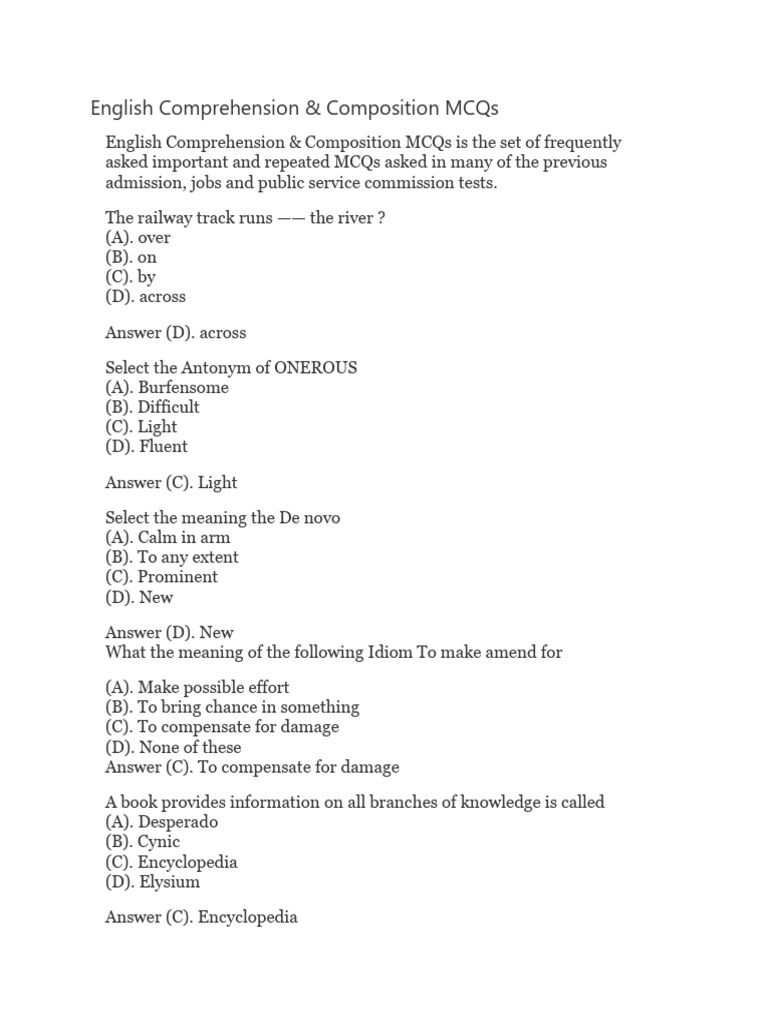 English Comprehension & Composition MCQs

English Comprehension & Composition MCQs is the set of frequently asked important and repeated MCQs asked in many of the previous admission, jobs and public service commission tests.

The railway track runs —— the river ?
(A). over
(B). on
(C). by
(D). across

Answer (D). across

Select the Antonym of ONEROUS
(A). Burfensome
(B). Difficult
(C). Light
(D). Fluent

Answer (C). Light

Select the meaning the De novo
(A). Calm in arm
(B). To any extent
(C). Prominent
(D). New

Answer (D). New
What the meaning of the following Idiom To make amend for

(A). Make possible effort
(B). To bring chance in something
(C). To compensate for damage
(D). None of these
Answer (C). To compensate for damage

A book provides information on all branches of knowledge is called
(A). Desperado
(B). Cynic
(C). Encyclopedia
(D). Elysium

Answer (C). Encyclopedia